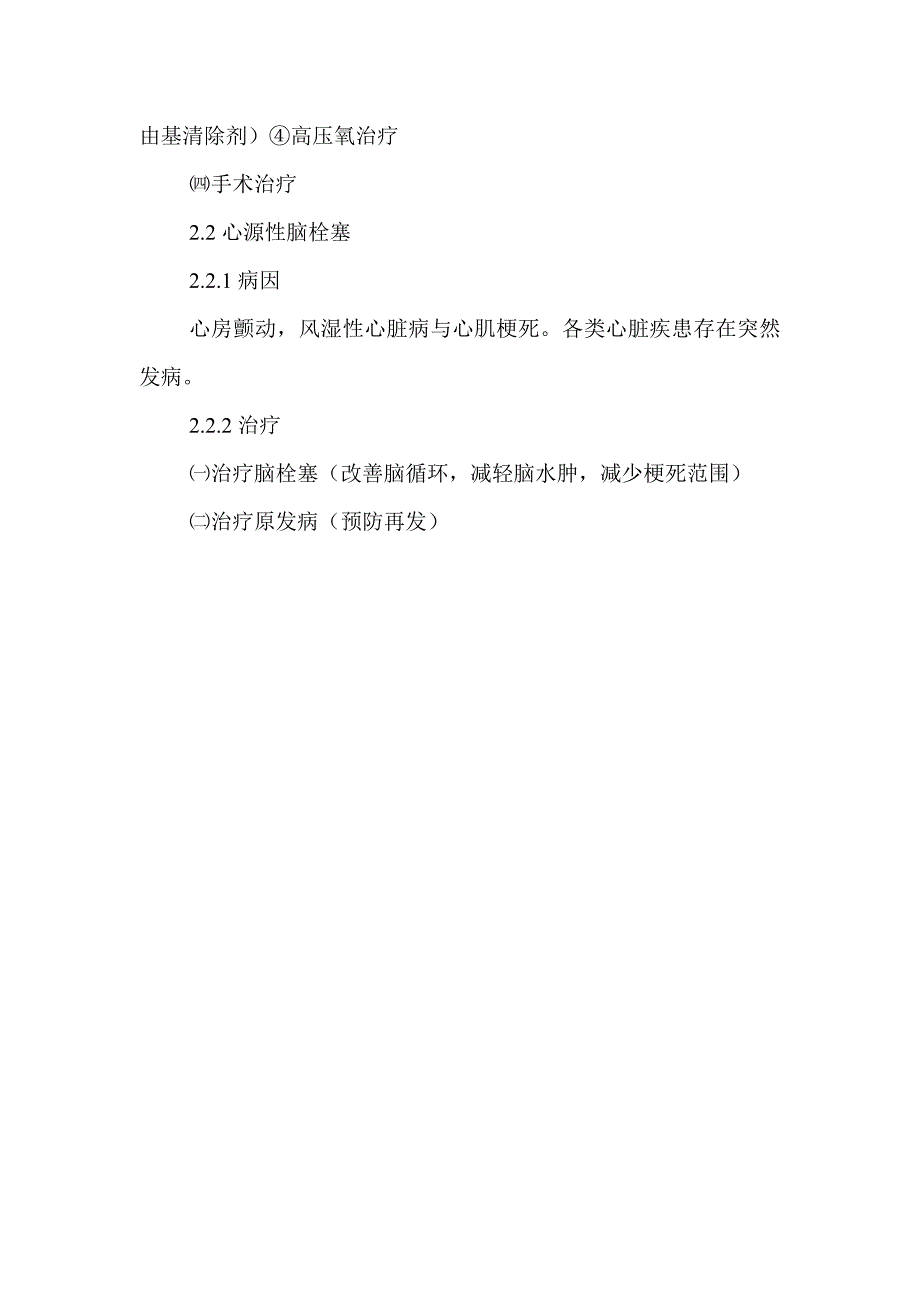 由基清除剂）④高压氧治疗

㈣手术治疗

2.2 心源性脑栓塞

2.2.1 病因

心房颤动，风湿性心脏病与心肌梗死。各类心脏疾患存在突然发病。

2.2.2 治疗

㈠治疗脑栓塞（改善脑循环，减轻脑水肿，减少梗死范围）

㈡治疗原发病（预防再发）